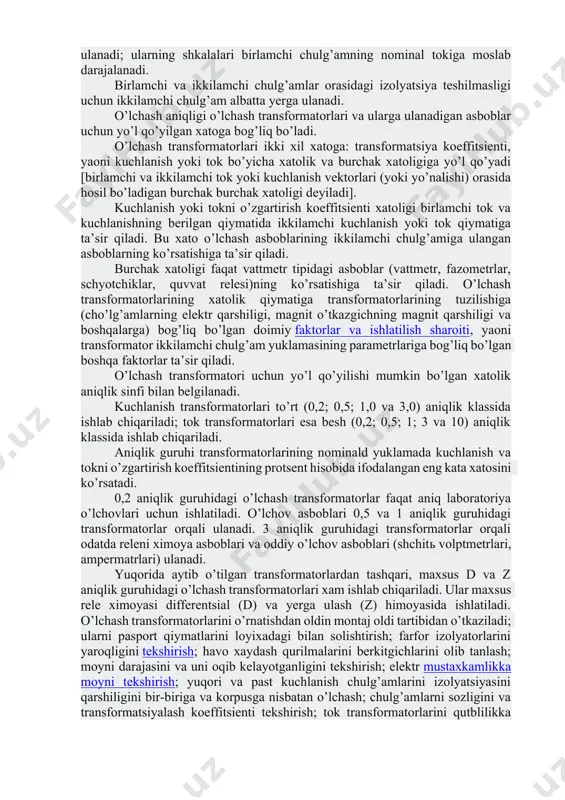 ulanadi; ularning shkalalari birlamchi chulg'amning nominal tokiga moslab darajalanadi.

Birlamchi va ikkilamchi chulg'amlar orasidagi izolyatsiya teshilmasligi uchun ikkilamchi chulg'am albatta yerga ulanadi.

O'lchash aniqligi o'lchash transformatorlari va ularga ulanadigan asboblar uchun yo'l qo'yilgan xatoga bog'liq bo'ladi.

O'lchash transformatorlari ikki xil xatoga: transformatsiya koeffitsienti, yaoni kuchlanish yoki tok bo'yicha xatolik va burchak xatoligiga yo'l qo'yadi [birlamchi va ikkilamchi tok yoki kuchlanish vektorlari (yoki yo'nalishi) orasida hosil bo'ladigan burchak burchak xatoligi deyiladi].

Kuchlanish yoki tokni o'zgartirish koeffitsienti xatoligi birlamchi tok va kuchlanishning berilgan qiymatida ikkilamchi kuchlanish yoki tok qiymatiga ta'sir qiladi. Bu xato o'lchash asboblarining ikkilamchi chulg'amiga ulangan asboblarning ko'rsatishiga ta'sir qiladi.

Burchak xatoligi faqat vattmetr tipidagi asboblar (vattmetr, fazometrlar, schyotchiklar, quvvat relesi)ning ko'rsatishiga ta'sir qiladi. O'lchash transformatorlarining xatolik qiymatiga transformatorlarining tuzilishiga (cho'lg'amlarning elektr qarshiligi, magnit o'tkazgichning magnit qarshiligi va boshqalarga) bog'liq bo'lgan doimiy faktorlar va ishlatilish sharoiti, yaoni transformator ikkilamchi chulg'am yuklamasining parametrlariga bog'liq bo'lgan boshqa faktorlar ta'sir qiladi.

O'lchash transformatori uchun yo'l qo'yilishi mumkin bo'lgan xatolik aniqlik sinfi bilan belgilanadi.

Kuchlanish transformatorlari to'rt (0,2; 0,5; 1,0 va 3,0) aniqlik klassida ishlab chiqariladi; tok transformatorlari esa besh (0,2; 0,5; 1; 3 va 10) aniqlik klassida ishlab chiqariladi.

Aniqlik guruhi transformatorlarining nominald yuklamada kuchlanish va tokni o'zgartirish koeffitsientining protsent hisobida ifodalangan eng kata xatosini ko'rsatadi.

0,2 aniqlik guruhidagi o'lchash transformatorlar faqat aniq laboratoriya o'lchovlari uchun ishlatiladi. O'lchov asboblari 0,5 va 1 aniqlik guruhidagi transformatorlar orqali ulanadi. 3 aniqlik guruhidagi transformatorlar orqali odatda releni ximoya asboblari va oddiy o'lchov asboblari (shchitь volptmetrlari, ampermatrlari) ulanadi.

Yuqorida aytib o'tilgan transformatorlardan tashqari, maxsus D va Z aniqlik guruhidagi o'lchash transformatorlari xam ishlab chiqariladi. Ular maxsus rele ximoyasi differentsial (D) va yerga ulash (Z) himoyasida ishlatiladi. O'lchash transformatorlarini o'rnatishdan oldin montaj oldi tartibidan o'tkaziladi; ularni pasport qiymatlarini loyixadagi bilan solishtirish; farfor izolyatorlarini yaroqligini tekshirish; havo xaydash qurilmalarini berkitgichlarini olib tanlash; moyni darajasini va uni oqib kelayotganligini tekshirish; elektr mustaxkamlikka moyni tekshirish; yuqori va past kuchlanish chulg'amlarini izolyatsiyasini qarshiligini bir-biriga va korpusga nisbatan o'lchash; chulg'amlarni sozligini va transformatsiyalash koeffitsienti tekshirish; tok transformatorlarini qutblilikka